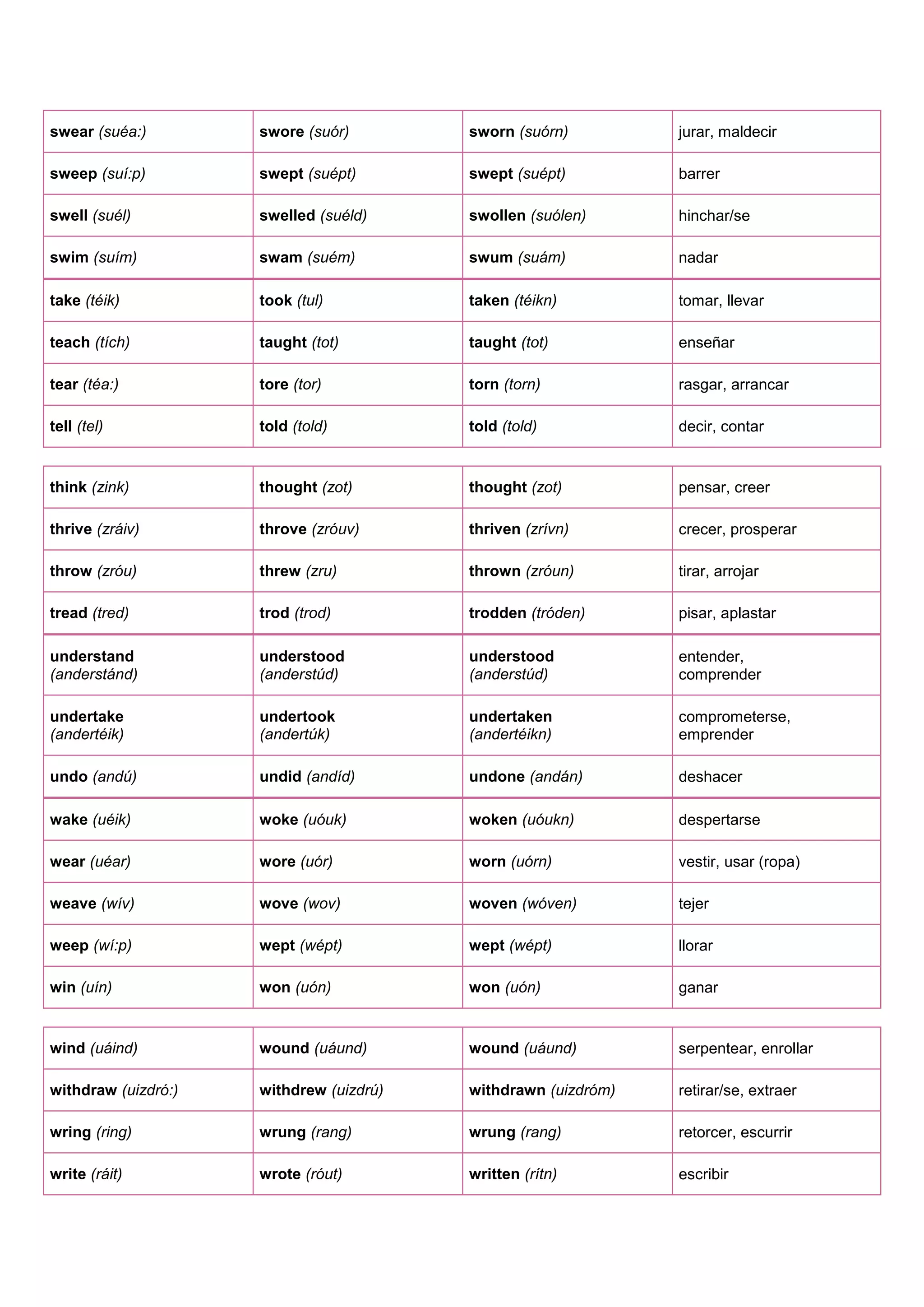 | swear (suéa:) | swore (suór) | sworn (suórn) | jurar, maldecir |
|---|---|---|---|
| sweep (suí:p) | swept (suépt) | swept (suépt) | barrer |
| swell (suél) | swelled (suéld) | swollen (suólen) | hinchar/se |
| swim (suím) | swam (suém) | swum (suám) | nadar |
| take (téik) | took (tul) | taken (téikn) | tomar, llevar |
| teach (tích) | taught (tot) | taught (tot) | enseñar |
| tear (téa:) | tore (tor) | torn (torn) | rasgar, arrancar |
| tell (tel) | told (told) | told (told) | decir, contar |

| think (zink) | thought (zot) | thought (zot) | pensar, creer |
|---|---|---|---|
| thrive (zráiv) | throve (zróuv) | thriven (zrívn) | crecer, prosperar |
| throw (zróu) | threw (zru) | thrown (zróun) | tirar, arrojar |
| tread (tred) | trod (trod) | trodden (tróden) | pisar, aplastar |
| understand (anderstánd) | understood (anderstúd) | understood (anderstúd) | entender, comprender |
| undertake (andertéik) | undertook (andertúk) | undertaken (andertéikn) | comprometerse, emprender |
| undo (andú) | undid (andíd) | undone (andán) | deshacer |
| wake (uéik) | woke (uóuk) | woken (uóukn) | despertarse |
| wear (uéar) | wore (uór) | worn (uórn) | vestir, usar (ropa) |
| weave (wív) | wove (wov) | woven (wóven) | tejer |
| weep (wí:p) | wept (wépt) | wept (wépt) | llorar |
| win (uín) | won (uón) | won (uón) | ganar |

| wind (uáind) | wound (uáund) | wound (uáund) | serpentear, enrollar |
|---|---|---|---|
| withdraw (uizdró:) | withdrew (uizdrú) | withdrawn (uizdróm) | retirar/se, extraer |
| wring (ring) | wrung (rang) | wrung (rang) | retorcer, escurrir |
| write (ráit) | wrote (róut) | written (rítn) | escribir |